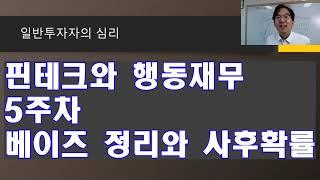 일반투자자의 심리

핀테크와 행동재무
5주차
베이즈 정리와 사후확률